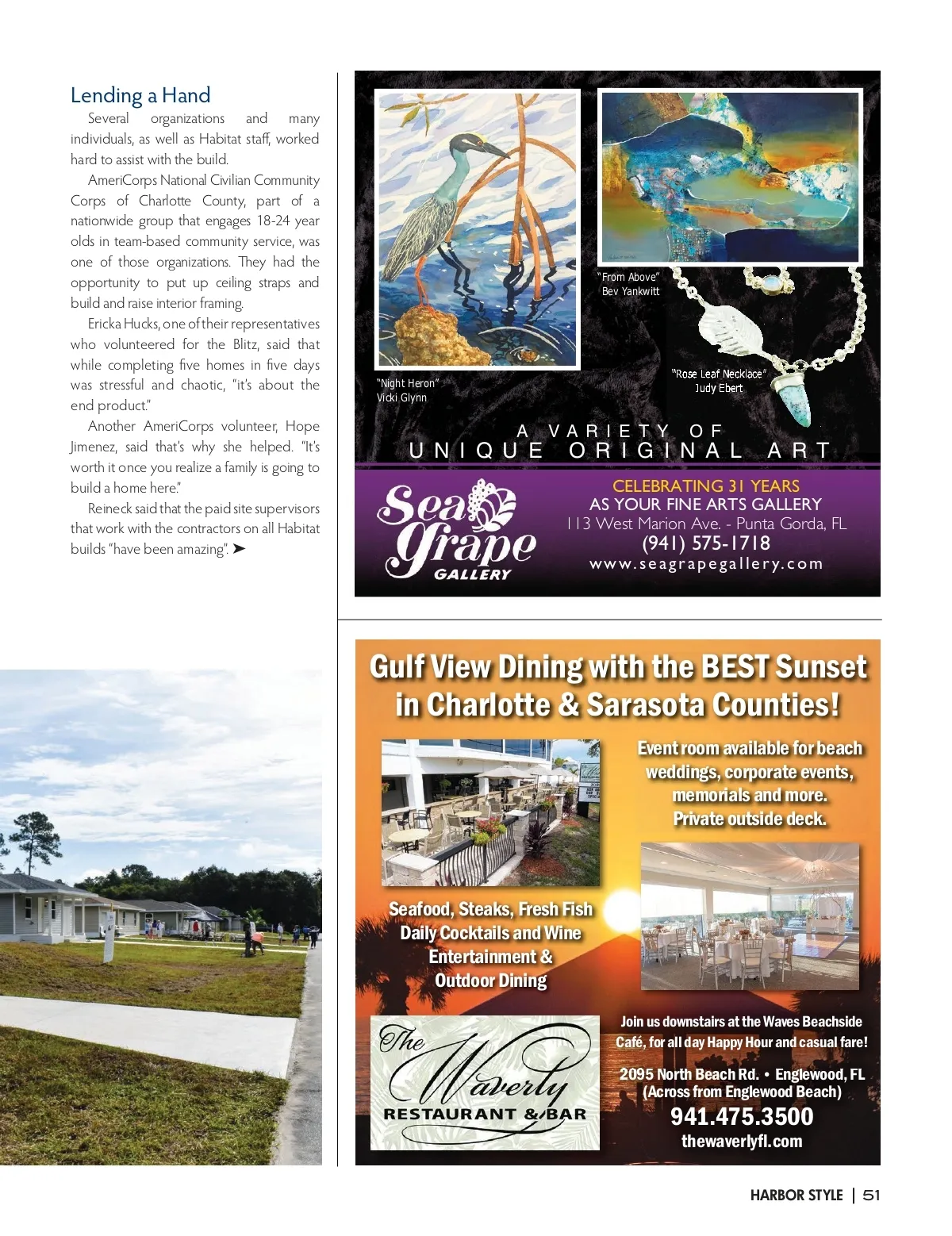 Lending a Hand

Several organizations and many individuals, as well as Habitat staff, worked hard to assist with the build.

AmeriCorps National Civilian Community Corps of Charlotte County, part of a nationwide group that engages 18-24 year olds in team-based community service, was one of those organizations. They had the opportunity to put up ceiling straps and build and raise interior framing.

Ericka Hucks, one of their representatives who volunteered for the Blitz, said that while completing five homes in five days was stressful and chaotic, "it's about the end product."

Another AmeriCorps volunteer, Hope Jimenez, said that's why she helped. "It's worth it once you realize a family is going to build a home here."

Reineck said that the paid site supervisors that work with the contractors on all Habitat builds "have been amazing". ➤

"Night Heron"
Vicki Glynn

"From Above"
Bev Yankwitt

"Rose Leaf Necklace"
Judy Ebert

A VARIETY OF
UNIQUE ORIGINAL ART

Sea Grape GALLERY

CELEBRATING 31 YEARS
AS YOUR FINE ARTS GALLERY
113 West Marion Ave. - Punta Gorda, FL
(941) 575-1718
www.seagrapegallery.com

Gulf View Dining with the BEST Sunset in Charlotte & Sarasota Counties!

Event room available for beach weddings, corporate events, memorials and more. Private outside deck.

Seafood, Steaks, Fresh Fish
Daily Cocktails and Wine
Entertainment &
Outdoor Dining

The Waverly
RESTAURANT & BAR

Join us downstairs at the Waves Beachside Café, for all day Happy Hour and casual fare!

2095 North Beach Rd. • Englewood, FL
(Across from Englewood Beach)
941.475.3500
thewaverlyfl.com

HARBOR STYLE | 51